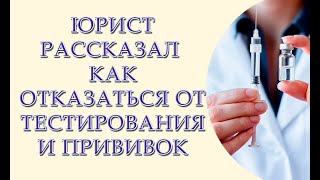 ЮРИСТ РАССКАЗАЛ КАК ОТКАЗАТЬСЯ ОТ ТЕСТИРОВАНИЯ И ПРИВИВОК